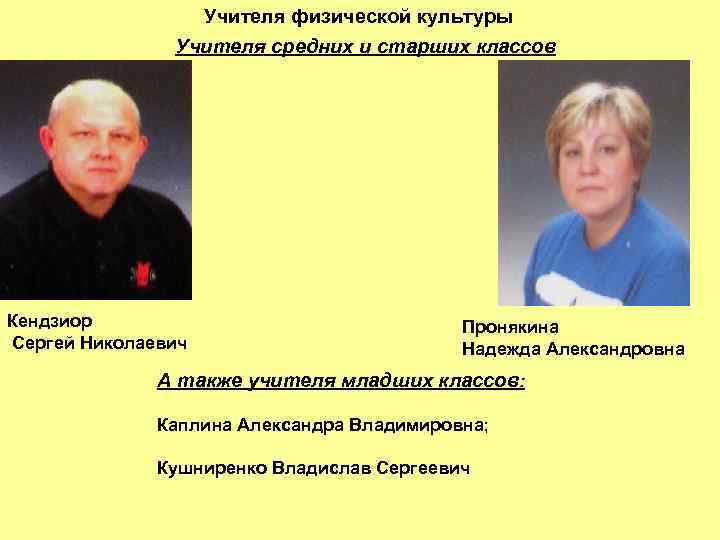 Учителя физической культуры

Учителя средних и старших классов

Кендзиор
Сергей Николаевич

Пронякина
Надежда Александровна

А также учителя младших классов:

Каплина Александра Владимировна;

Кушниренко Владислав Сергеевич